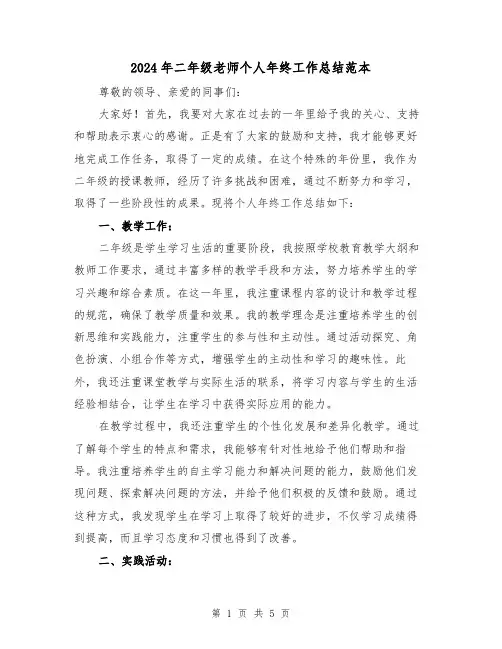 2024年二年级老师个人年终工作总结范本

尊敬的领导、亲爱的同事们:

大家好！首先，我要对大家在过去的一年里给予我的关心、支持和帮助表示衷心的感谢。正是有了大家的鼓励和支持，我才能够更好地完成工作任务，取得了一定的成绩。在这个特殊的年份里，我作为二年级的授课教师，经历了许多挑战和困难，通过不断努力和学习，取得了一些阶段性的成果。现将个人年终工作总结如下:

一、教学工作:

二年级是学生学习生活的重要阶段，我按照学校教育教学大纲和教师工作要求，通过丰富多样的教学手段和方法，努力培养学生的学习兴趣和综合素质。在这一年里，我注重课程内容的设计和教学过程的规范，确保了教学质量和效果。我的教学理念是注重培养学生的创新思维和实践能力，注重学生的参与性和主动性。通过活动探究、角色扮演、小组合作等方式，增强学生的主动性和学习的趣味性。此外，我还注重课堂教学与实际生活的联系，将学习内容与学生的生活经验相结合，让学生在学习中获得实际应用的能力。

在教学过程中，我还注重学生的个性化发展和差异化教学。通过了解每个学生的特点和需求，我能够有针对性地给予他们帮助和指导。我注重培养学生的自主学习能力和解决问题的能力，鼓励他们发现问题、探索解决问题的方法，并给予他们积极的反馈和鼓励。通过这种方式，我发现学生在学习上取得了较好的进步，不仅学习成绩得到提高，而且学习态度和习惯也得到了改善。

二、实践活动:

第 1 页 共 5 页